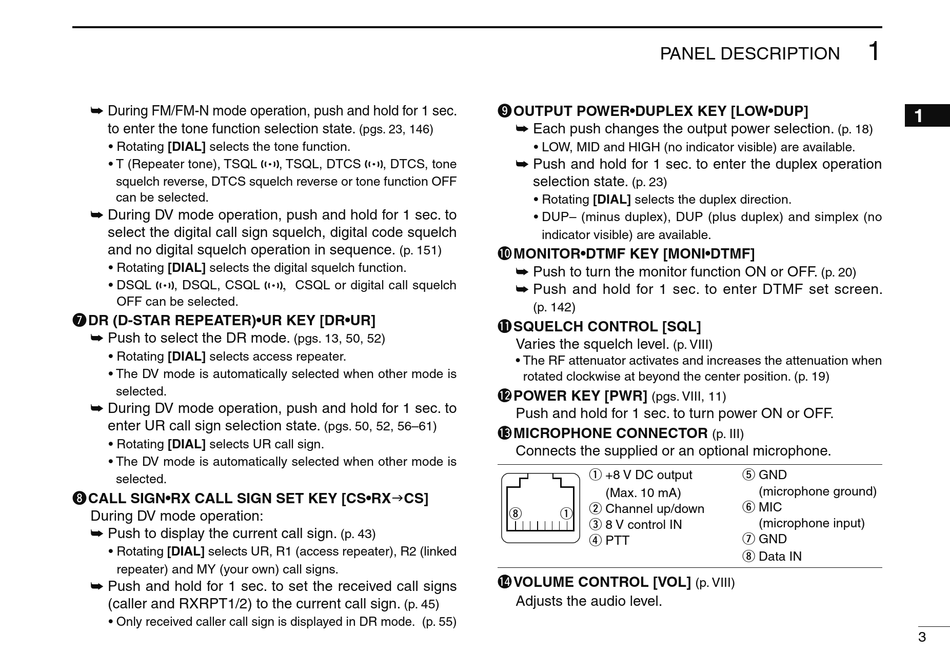 PANEL DESCRIPTION 1

1

➥ During FM/FM-N mode operation, push and hold for 1 sec. to enter the tone function selection state. (pgs. 23, 146)
• Rotating [DIAL] selects the tone function.
• T (Repeater tone), TSQL ((•)), TSQL, DTCS ((•)), DTCS, tone squelch reverse, DTCS squelch reverse or tone function OFF can be selected.
➥ During DV mode operation, push and hold for 1 sec. to select the digital call sign squelch, digital code squelch and no digital squelch operation in sequence. (p. 151)
• Rotating [DIAL] selects the digital squelch function.
• DSQL ((•)), DSQL, CSQL ((•)), CSQL or digital call squelch OFF can be selected.

❼ DR (D-STAR REPEATER)•UR KEY [DR•UR]
➥ Push to select the DR mode. (pgs. 13, 50, 52)
• Rotating [DIAL] selects access repeater.
• The DV mode is automatically selected when other mode is selected.
➥ During DV mode operation, push and hold for 1 sec. to enter UR call sign selection state. (pgs. 50, 52, 56–61)
• Rotating [DIAL] selects UR call sign.
• The DV mode is automatically selected when other mode is selected.

❽ CALL SIGN•RX CALL SIGN SET KEY [CS•RX→CS]
During DV mode operation:
➥ Push to display the current call sign. (p. 43)
• Rotating [DIAL] selects UR, R1 (access repeater), R2 (linked repeater) and MY (your own) call signs.
➥ Push and hold for 1 sec. to set the received call signs (caller and RXRPT1/2) to the current call sign. (p. 45)
• Only received caller call sign is displayed in DR mode. (p. 55)

❾ OUTPUT POWER•DUPLEX KEY [LOW•DUP]
➥ Each push changes the output power selection. (p. 18)
• LOW, MID and HIGH (no indicator visible) are available.
➥ Push and hold for 1 sec. to enter the duplex operation selection state. (p. 23)
• Rotating [DIAL] selects the duplex direction.
• DUP– (minus duplex), DUP (plus duplex) and simplex (no indicator visible) are available.

❿ MONITOR•DTMF KEY [MONI•DTMF]
➥ Push to turn the monitor function ON or OFF. (p. 20)
➥ Push and hold for 1 sec. to enter DTMF set screen. (p. 142)

⓫ SQUELCH CONTROL [SQL]
Varies the squelch level. (p. VIII)
• The RF attenuator activates and increases the attenuation when rotated clockwise at beyond the center position. (p. 19)

⓬ POWER KEY [PWR] (pgs. VIII, 11)
Push and hold for 1 sec. to turn power ON or OFF.

⓭ MICROPHONE CONNECTOR (p. III)
Connects the supplied or an optional microphone.

⑧ ①

① +8 V DC output (Max. 10 mA)
② Channel up/down
③ 8 V control IN
④ PTT
⑤ GND (microphone ground)
⑥ MIC (microphone input)
⑦ GND
⑧ Data IN

⓮ VOLUME CONTROL [VOL] (p. VIII)
Adjusts the audio level.

3